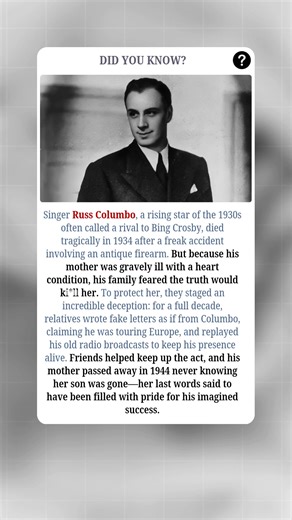 DID YOU KNOW?

?

Singer Russ Columbo, a rising star of the 1930s often called a rival to Bing Crosby, died tragically in 1934 after a freak accident involving an antique firearm. But because his mother was gravely ill with a heart condition, his family feared the truth would ki*ll her. To protect her, they staged an incredible deception: for a full decade, relatives wrote fake letters as if from Columbo, claiming he was touring Europe, and replayed his old radio broadcasts to keep his presence alive. Friends helped keep up the act, and his mother passed away in 1944 never knowing her son was gone—her last words said to have been filled with pride for his imagined success.